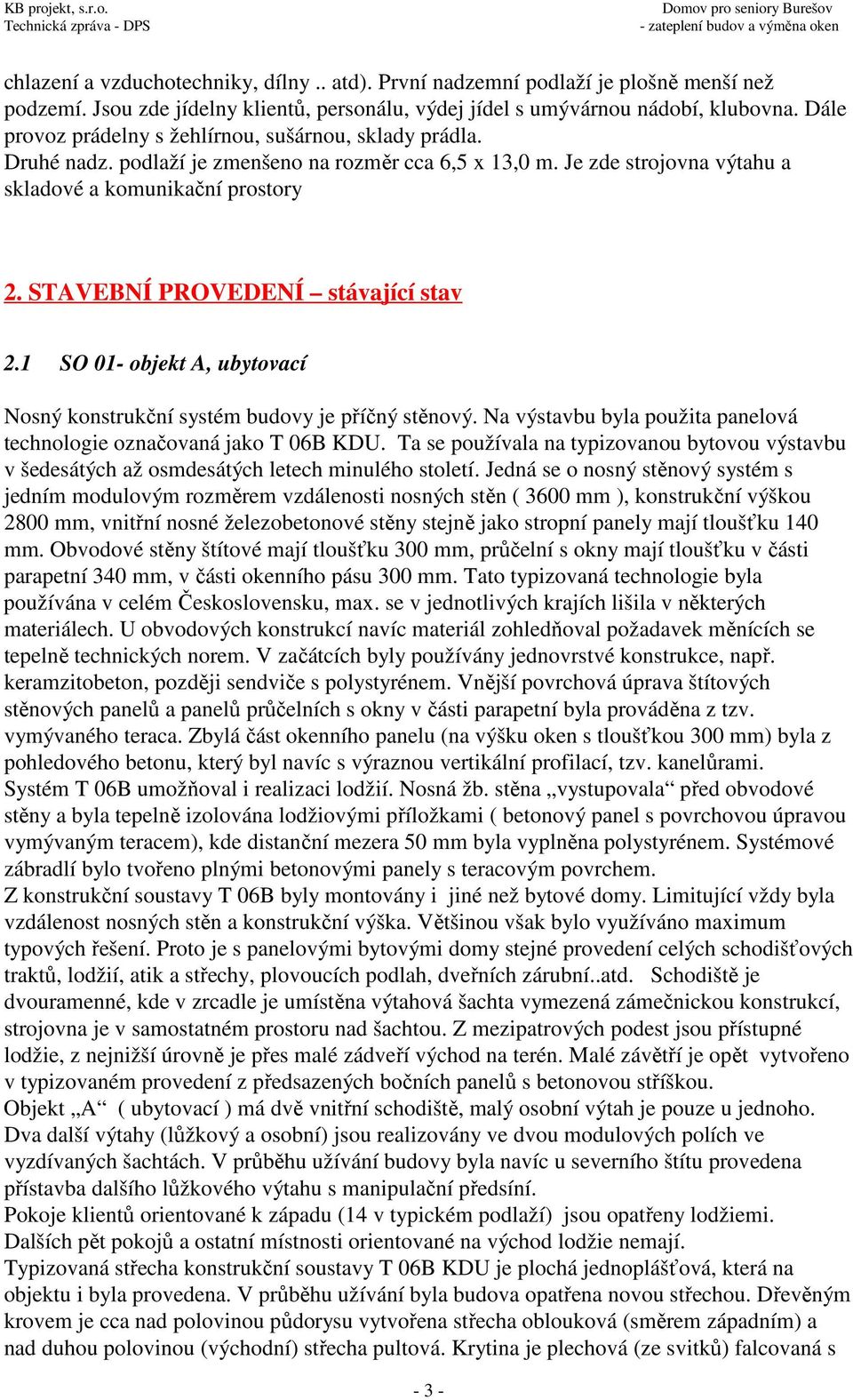 KB projekt, s.r.o.
Technická zpráva - DPS

Domov pro seniory Burešov
- zateplení budov a výměna oken

chlazení a vzduchotechniky, dílny .. atd). První nadzemní podlaží je plošně menší než podzemí. Jsou zde jídelny klientů, personálu, výdej jídel s umývárnou nádobí, klubovna. Dále provoz prádelny s žehlírnou, sušárnou, sklady prádla.
Druhé nadz. podlaží je zmenšeno na rozměr cca 6,5 x 13,0 m. Je zde strojovna výtahu a skladové a komunikační prostory

2. STAVEBNÍ PROVEDENÍ – stávající stav

2.1 SO 01- objekt A, ubytovací

Nosný konstrukční systém budovy je příčný stěnový. Na výstavbu byla použita panelová technologie označovaná jako T 06B KDU. Ta se používala na typizovanou bytovou výstavbu v šedesátých až osmdesátých letech minulého století. Jedná se o nosný stěnový systém s jedním modulovým rozměrem vzdálenosti nosných stěn ( 3600 mm ), konstrukční výškou 2800 mm, vnitřní nosné železobetonové stěny stejně jako stropní panely mají tloušťku 140 mm. Obvodové stěny štítové mají tloušťku 300 mm, průčelní s okny mají tloušťku v části parapetní 340 mm, v části okenního pásu 300 mm. Tato typizovaná technologie byla používána v celém Československu, max. se v jednotlivých krajích lišila v některých materiálech. U obvodových konstrukcí navíc materiál zohledňoval požadavek měnících se tepelně technických norem. V začátcích byly používány jednovrstvé konstrukce, např. keramzitobeton, později sendviče s polystyrénem. Vnější povrchová úprava štítových stěnových panelů a panelů průčelních s okny v části parapetní byla prováděna z tzv. vymývaného teraca. Zbylá část okenního panelu (na výšku oken s tloušťkou 300 mm) byla z pohledového betonu, který byl navíc s výraznou vertikální profilací, tzv. kanelůrami. Systém T 06B umožňoval i realizaci lodžií. Nosná žb. stěna „vystupovala“ před obvodové stěny a byla tepelně izolována lodžiovými příložkami ( betonový panel s povrchovou úpravou vymývaným teracem), kde distanční mezera 50 mm byla vyplněna polystyrénem. Systémové zábradlí bylo tvořeno plnými betonovými panely s teracovým povrchem.
Z konstrukční soustavy T 06B byly montovány i jiné než bytové domy. Limitující vždy byla vzdálenost nosných stěn a konstrukční výška. Většinou však bylo využíváno maximum typových řešení. Proto je s panelovými bytovými domy stejné provedení celých schodišťových traktů, lodžií, atik a střechy, plovoucích podlah, dveřních zárubní..atd. Schodiště je dvouramenné, kde v zrcadle je umístěna výtahová šachta vymezená zámečnickou konstrukcí, strojovna je v samostatném prostoru nad šachtou. Z mezipatrových podest jsou přístupné lodžie, z nejnižší úrovně je přes malé zádveří východ na terén. Malé závětří je opět vytvořeno v typizovaném provedení z předsazených bočních panelů s betonovou stříškou.
Objekt „A“ ( ubytovací ) má dvě vnitřní schodiště, malý osobní výtah je pouze u jednoho. Dva další výtahy (lůžkový a osobní) jsou realizovány ve dvou modulových polích ve vyzdívaných šachtách. V průběhu užívání budovy byla navíc u severního štítu provedena přístavba dalšího lůžkového výtahu s manipulační předsíní.
Pokoje klientů orientované k západu (14 v typickém podlaží) jsou opatřeny lodžiemi. Dalších pět pokojů a ostatní místnosti orientované na východ lodžie nemají.
Typizovaná střecha konstrukční soustavy T 06B KDU je plochá jednoplášťová, která na objektu i byla provedena. V průběhu užívání byla budova opatřena novou střechou. Dřevěným krovem je cca nad polovinou půdorysu vytvořena střecha oblouková (směrem západním) a nad duhou polovinou (východní) střecha pultová. Krytina je plechová (ze svitků) falcovaná s

- 3 -